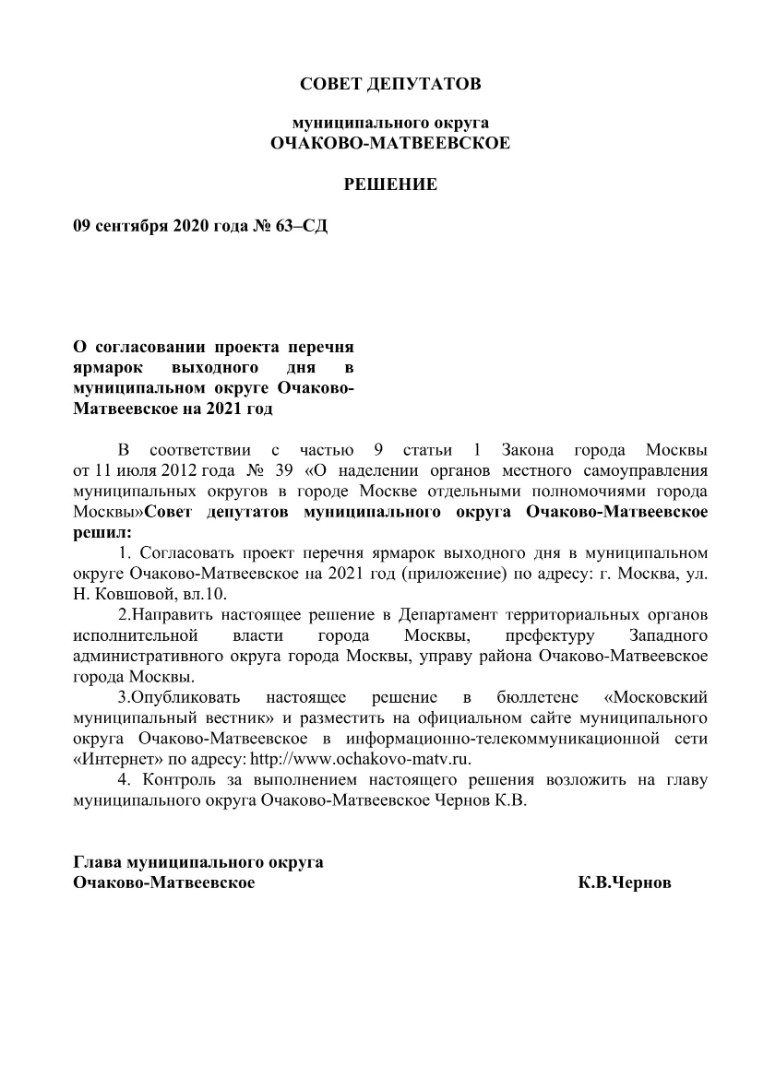 СОВЕТ ДЕПУТАТОВ

муниципального округа
ОЧАКОВО-МАТВЕЕВСКОЕ

РЕШЕНИЕ

09 сентября 2020 года № 63–СД

О согласовании проекта перечня ярмарок выходного дня в муниципальном округе Очаково-Матвеевское на 2021 год

В соответствии с частью 9 статьи 1 Закона города Москвы от 11 июля 2012 года № 39 «О наделении органов местного самоуправления муниципальных округов в городе Москве отдельными полномочиями города Москвы»Совет депутатов муниципального округа Очаково-Матвеевское решил:

1. Согласовать проект перечня ярмарок выходного дня в муниципальном округе Очаково-Матвеевское на 2021 год (приложение) по адресу: г. Москва, ул. Н. Ковшовой, вл.10.

2.Направить настоящее решение в Департамент территориальных органов исполнительной власти города Москвы, префектуру Западного административного округа города Москвы, управу района Очаково-Матвеевское города Москвы.

3.Опубликовать настоящее решение в бюллетене «Московский муниципальный вестник» и разместить на официальном сайте муниципального округа Очаково-Матвеевское в информационно-телекоммуникационной сети «Интернет» по адресу: http://www.ochakovo-matv.ru.

4. Контроль за выполнением настоящего решения возложить на главу муниципального округа Очаково-Матвеевское Чернов К.В.

Глава муниципального округа
Очаково-Матвеевское К.В.Чернов